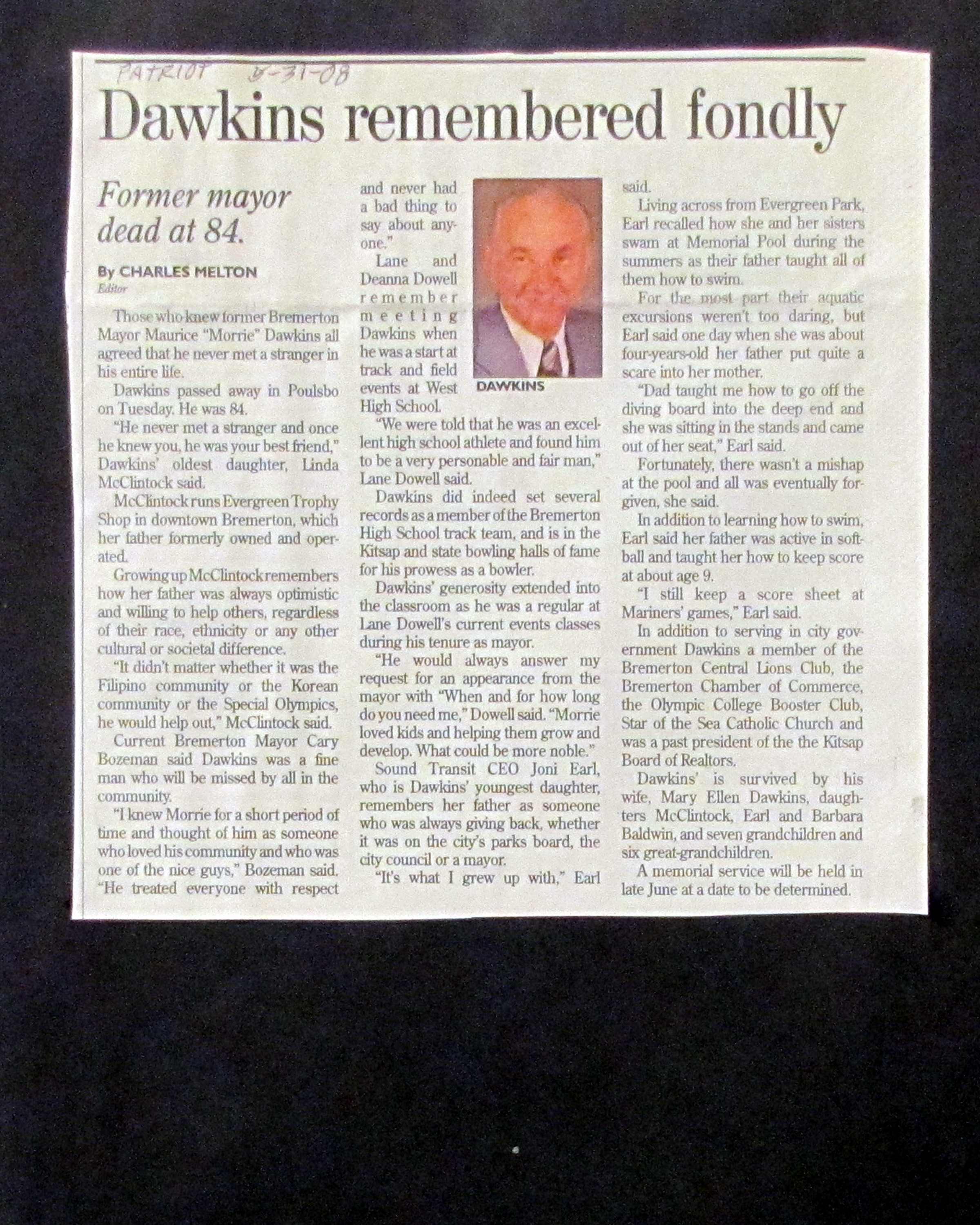 PATRIOT 5-31-08

Dawkins remembered fondly

Former mayor dead at 84.

By CHARLES MELTON
Editor

Those who knew former Bremerton Mayor Maurice "Morrie" Dawkins all agreed that he never met a stranger in his entire life.

Dawkins passed away in Poulsbo on Tuesday. He was 84.

"He never met a stranger and once he knew you, he was your best friend," Dawkins' oldest daughter, Linda McClintock said.

McClintock runs Evergreen Trophy Shop in downtown Bremerton, which her father formerly owned and operated.

Growing up McClintock remembers how her father was always optimistic and willing to help others, regardless of their race, ethnicity or any other cultural or societal difference.

"It didn't matter whether it was the Filipino community or the Korean community or the Special Olympics, he would help out," McClintock said.

Current Bremerton Mayor Cary Bozeman said Dawkins was a fine man who will be missed by all in the community.

"I knew Morrie for a short period of time and thought of him as someone who loved his community and who was one of the nice guys," Bozeman said. "He treated everyone with respect and never had a bad thing to say about anyone."

Lane and Deanna Dowell remember meeting Dawkins when he was a start at track and field events at West High School.

DAWKINS

"We were told that he was an excellent high school athlete and found him to be a very personable and fair man," Lane Dowell said.

Dawkins did indeed set several records as a member of the Bremerton High School track team, and is in the Kitsap and state bowling halls of fame for his prowess as a bowler.

Dawkins' generosity extended into the classroom as he was a regular at Lane Dowell's current events classes during his tenure as mayor.

"He would always answer my request for an appearance from the mayor with "When and for how long do you need me," Dowell said. "Morrie loved kids and helping them grow and develop. What could be more noble."

Sound Transit CEO Joni Earl, who is Dawkins' youngest daughter, remembers her father as someone who was always giving back, whether it was on the city's parks board, the city council or a mayor.

"It's what I grew up with," Earl said.

Living across from Evergreen Park, Earl recalled how she and her sisters swam at Memorial Pool during the summers as their father taught all of them how to swim.

For the most part their aquatic excursions weren't too daring, but Earl said one day when she was about four-years-old her father put quite a scare into her mother.

"Dad taught me how to go off the diving board into the deep end and she was sitting in the stands and came out of her seat," Earl said.

Fortunately, there wasn't a mishap at the pool and all was eventually forgiven, she said.

In addition to learning how to swim, Earl said her father was active in softball and taught her how to keep score at about age 9.

"I still keep a score sheet at Mariners' games," Earl said.

In addition to serving in city government Dawkins a member of the Bremerton Central Lions Club, the Bremerton Chamber of Commerce, the Olympic College Booster Club, Star of the Sea Catholic Church and was a past president of the the Kitsap Board of Realtors.

Dawkins' is survived by his wife, Mary Ellen Dawkins, daughters McClintock, Earl and Barbara Baldwin, and seven grandchildren and six great-grandchildren.

A memorial service will be held in late June at a date to be determined.